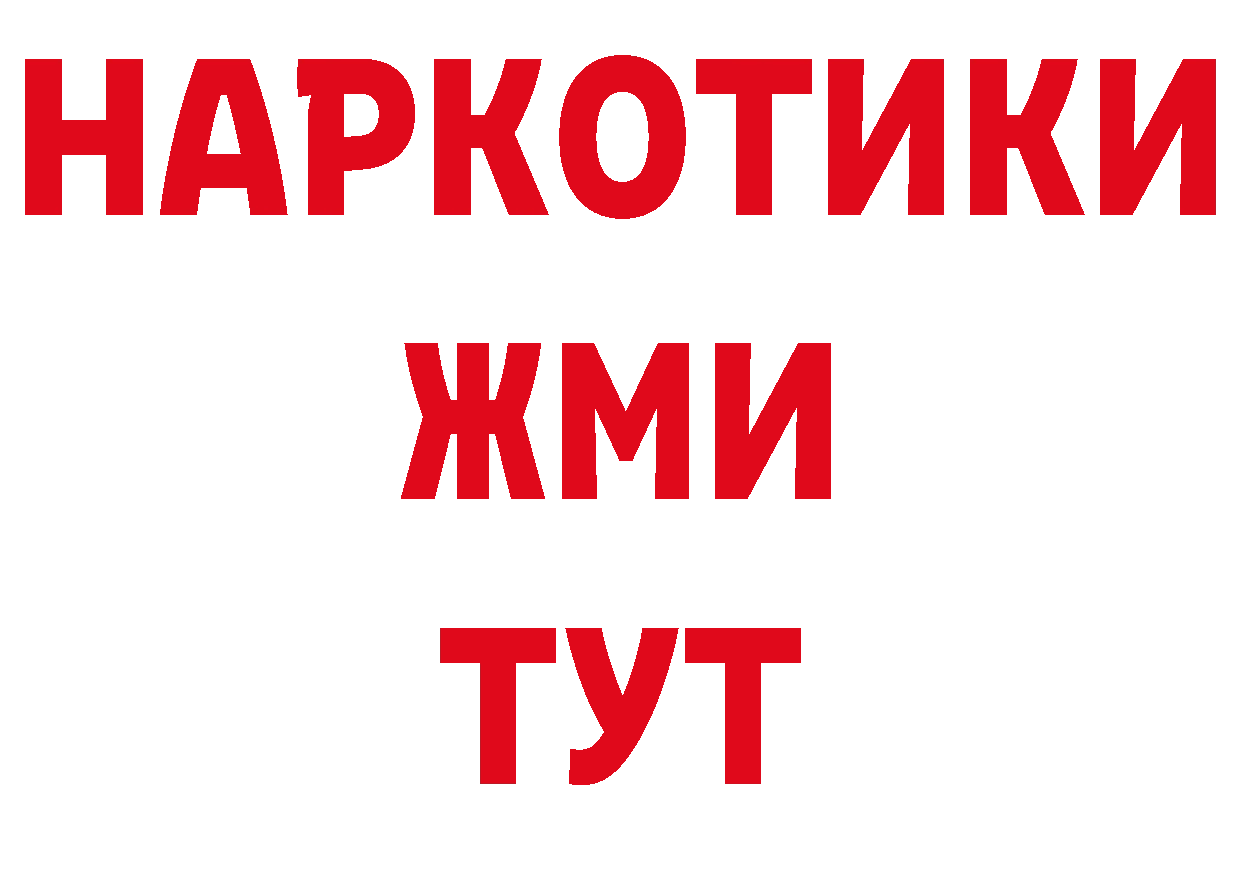 НАРКОТИКИ
ЖМИ
ТУТ